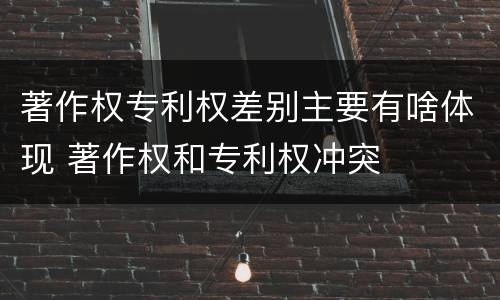 著作权专利权差别主要有啥体现 著作权和专利权冲突